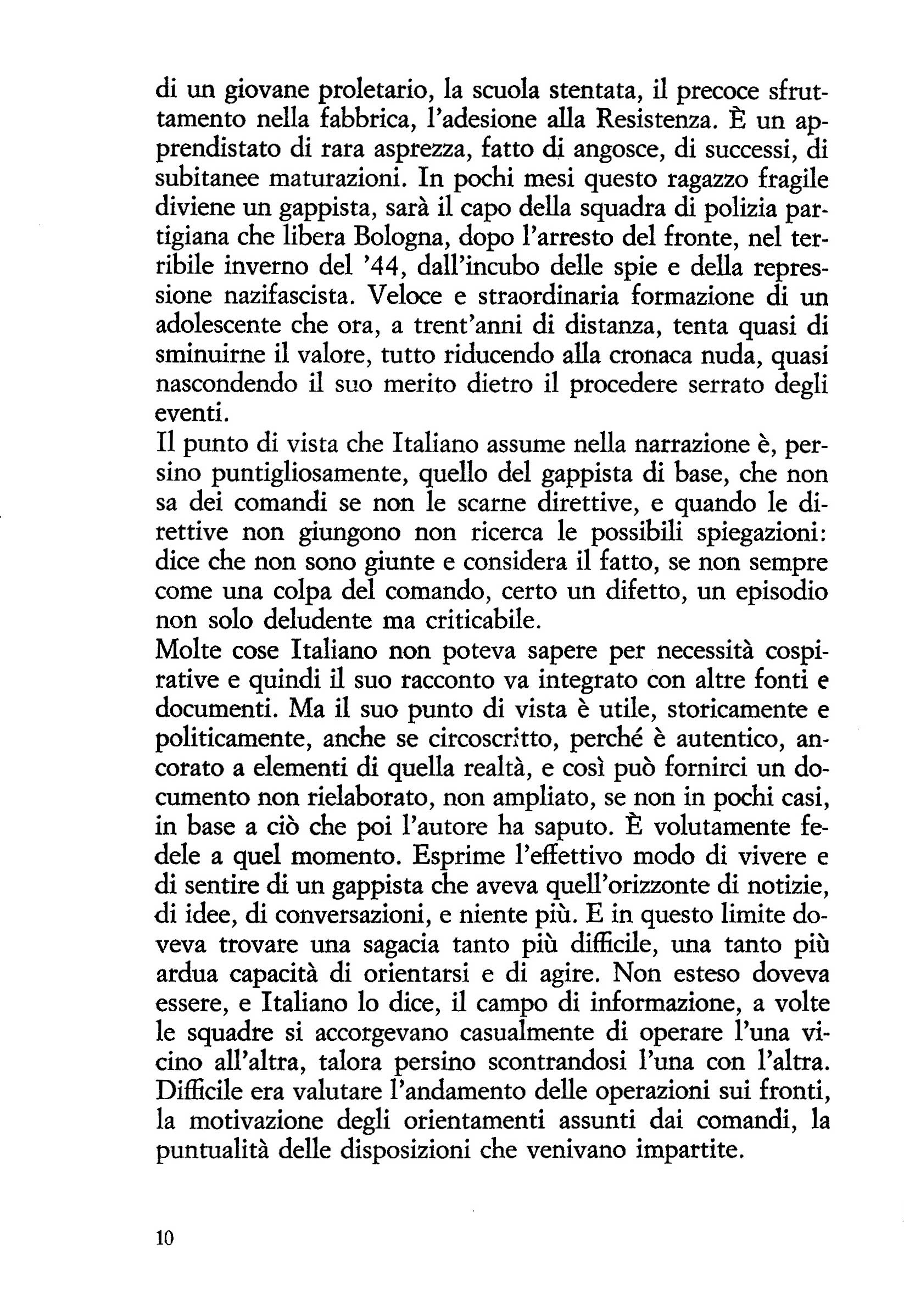 di un giovane proletario, la scuola stentata, il precoce sfruttamento nella fabbrica, l'adesione alla Resistenza. È un apprendistato di rara asprezza, fatto di angosce, di successi, di subitanee maturazioni. In pochi mesi questo ragazzo fragile diviene un gappista, sarà il capo della squadra di polizia partigiana che libera Bologna, dopo l'arresto del fronte, nel terribile inverno del '44, dall'incubo delle spie e della repressione nazifascista. Veloce e straordinaria formazione di un adolescente che ora, a trent'anni di distanza, tenta quasi di sminuirne il valore, tutto riducendo alla cronaca nuda, quasi nascondendo il suo merito dietro il procedere serrato degli eventi.
Il punto di vista che Italiano assume nella narrazione è, persino puntigliosamente, quello del gappista di base, che non sa dei comandi se non le scarne direttive, e quando le direttive non giungono non ricerca le possibili spiegazioni: dice che non sono giunte e considera il fatto, se non sempre come una colpa del comando, certo un difetto, un episodio non solo deludente ma criticabile.
Molte cose Italiano non poteva sapere per necessità cospirative e quindi il suo racconto va integrato con altre fonti e documenti. Ma il suo punto di vista è utile, storicamente e politicamente, anche se circoscritto, perché è autentico, ancorato a elementi di quella realtà, e così può fornirci un documento non rielaborato, non ampliato, se non in pochi casi, in base a ciò che poi l'autore ha saputo. È volutamente fedele a quel momento. Esprime l'effettivo modo di vivere e di sentire di un gappista che aveva quell'orizzonte di notizie, di idee, di conversazioni, e niente più. E in questo limite doveva trovare una sagacia tanto più difficile, una tanto più ardua capacità di orientarsi e di agire. Non esteso doveva essere, e Italiano lo dice, il campo di informazione, a volte le squadre si accorgevano casualmente di operare l'una vicino all'altra, talora persino scontrandosi l'una con l'altra. Difficile era valutare l'andamento delle operazioni sui fronti, la motivazione degli orientamenti assunti dai comandi, la puntualità delle disposizioni che venivano impartite.

10